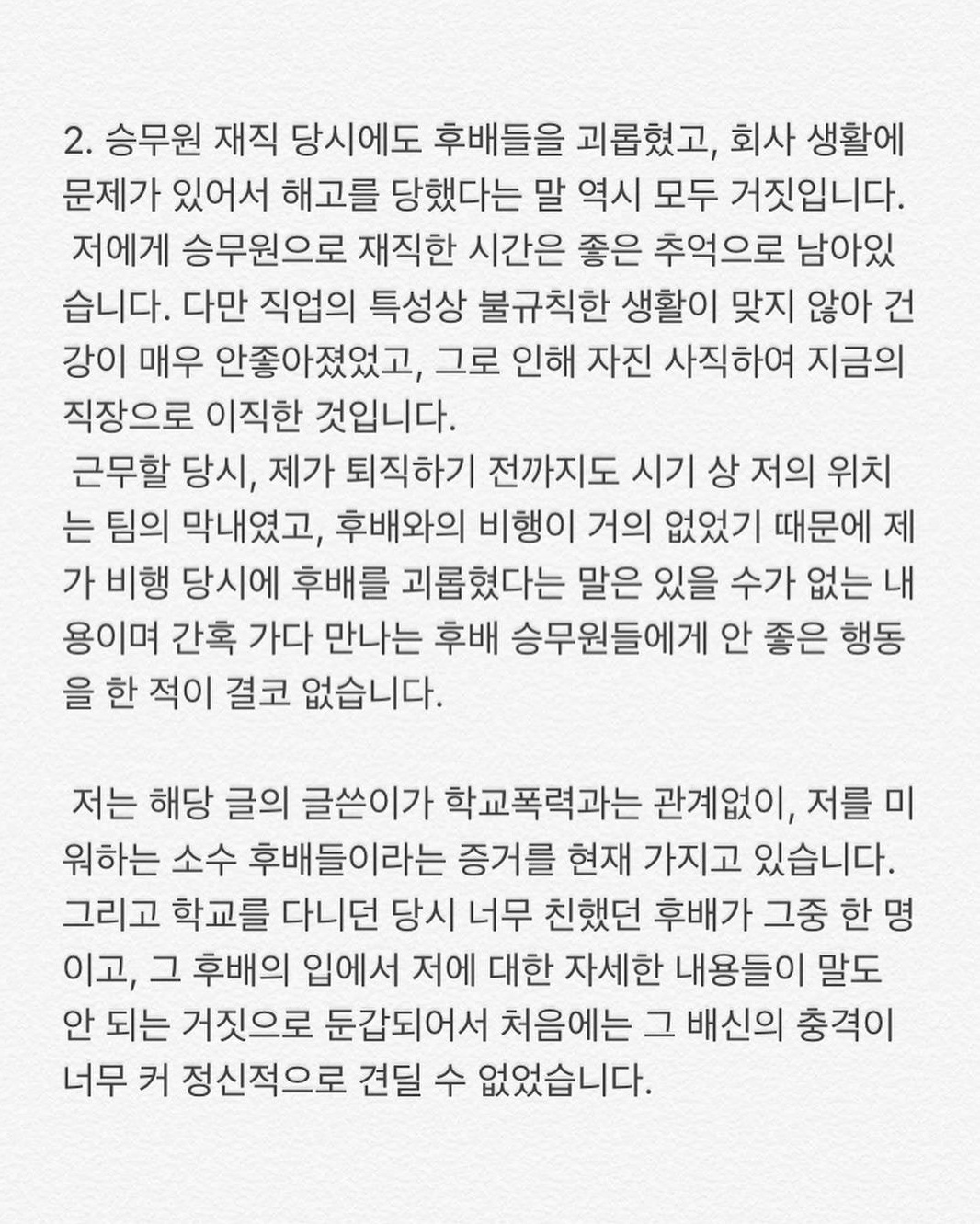 2. 승무원 재직 당시에도 후배들을 괴롭혔고, 회사 생활에 문제가 있어서 해고를 당했다는 말 역시 모두 거짓입니다.
저에게 승무원으로 재직한 시간은 좋은 추억으로 남아있습니다. 다만 직업의 특성상 불규칙한 생활이 맞지 않아 건강이 매우 안좋아졌었고, 그로 인해 자진 사직하여 지금의 직장으로 이직한 것입니다.
근무할 당시, 제가 퇴직하기 전까지도 시기 상 저의 위치는 팀의 막내였고, 후배와의 비행이 거의 없었기 때문에 제가 비행 당시에 후배를 괴롭혔다는 말은 있을 수가 없는 내용이며 간혹 가다 만나는 후배 승무원들에게 안 좋은 행동을 한 적이 결코 없습니다.

저는 해당 글의 글쓴이가 학교폭력과는 관계없이, 저를 미워하는 소수 후배들이라는 증거를 현재 가지고 있습니다. 그리고 학교를 다니던 당시 너무 친했던 후배가 그중 한 명이고, 그 후배의 입에서 저에 대한 자세한 내용들이 말도 안 되는 거짓으로 둔갑되어서 처음에는 그 배신의 충격이 너무 커 정신적으로 견딜 수 없었습니다.